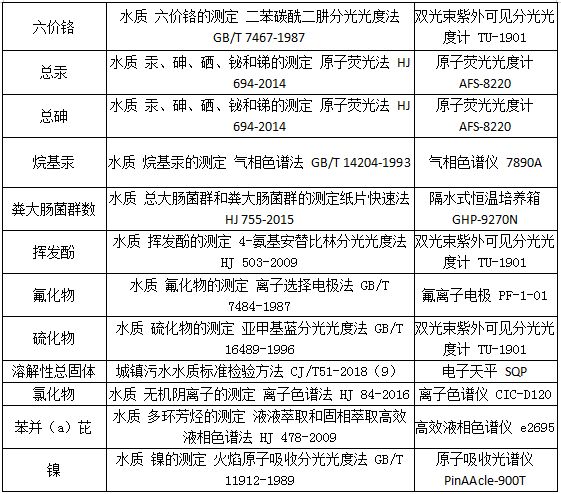 | 六价铬 | 水质 六价铬的测定 二苯碳酰二肼分光光度法 GB/T 7467-1987 | 双光束紫外可见分光光度计 TU-1901 |
|---|---|---|
| 总汞 | 水质 汞、砷、硒、铋和锑的测定 原子荧光法 HJ 694-2014 | 原子荧光光度计 AFS-8220 |
| 总砷 | 水质 汞、砷、硒、铋和锑的测定 原子荧光法 HJ 694-2014 | 原子荧光光度计 AFS-8220 |
| 烷基汞 | 水质 烷基汞的测定 气相色谱法 GB/T 14204-1993 | 气相色谱仪 7890A |
| 粪大肠菌群数 | 水质 总大肠菌群和粪大肠菌群的测定纸片快速法 HJ 755-2015 | 隔水式恒温培养箱 GHP-9270N |
| 挥发酚 | 水质 挥发酚的测定 4-氨基安替比林分光光度法 HJ 503-2009 | 双光束紫外可见分光光度计 TU-1901 |
| 氟化物 | 水质 氟化物的测定 离子选择电极法 GB/T 7484-1987 | 氟离子电极 PF-1-01 |
| 硫化物 | 水质 硫化物的测定 亚甲基蓝分光光度法 GB/T 16489-1996 | 双光束紫外可见分光光度计 TU-1901 |
| 溶解性总固体 | 城镇污水水质标准检验方法 CJ/T51-2018（9） | 电子天平 SQP |
| 氯化物 | 水质 无机阴离子的测定 离子色谱法 HJ 84-2016 | 离子色谱仪 CIC-D120 |
| 苯并（a）芘 | 水质 多环芳烃的测定 液液萃取和固相萃取高效液相色谱法 HJ 478-2009 | 高效液相色谱仪 e2695 |
| 镍 | 水质 镍的测定 火焰原子吸收分光光度法 GB/T 11912-1989 | 原子吸收光谱仪 PinAAcle-900T |